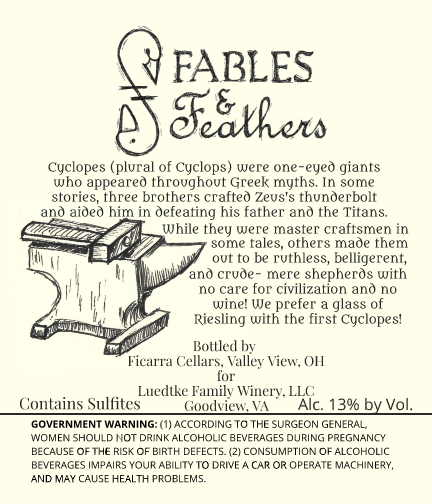 FABLES
&
Feathers

Cyclopes (plural of Cyclops) were one-eyed giants who appeared throughout Greek myths. In some stories, three brothers crafted Zeus's thunderbolt and aided him in defeating his father and the Titans. While they were master craftsmen in some tales, others made them out to be ruthless, belligerent, and crude- mere shepherds with no care for civilization and no wine! We prefer a glass of Riesling with the first Cyclopes!

Bottled by
Ficarra Cellars, Valley View, OH
for
Luedtke Family Winery, LLC
Goodview, VA

Contains Sulfites

Alc. 13% by Vol.

GOVERNMENT WARNING: (1) ACCORDING TO THE SURGEON GENERAL, WOMEN SHOULD NOT DRINK ALCOHOLIC BEVERAGES DURING PREGNANCY BECAUSE OF THE RISK OF BIRTH DEFECTS. (2) CONSUMPTION OF ALCOHOLIC BEVERAGES IMPAIRS YOUR ABILITY TO DRIVE A CAR OR OPERATE MACHINERY, AND MAY CAUSE HEALTH PROBLEMS.